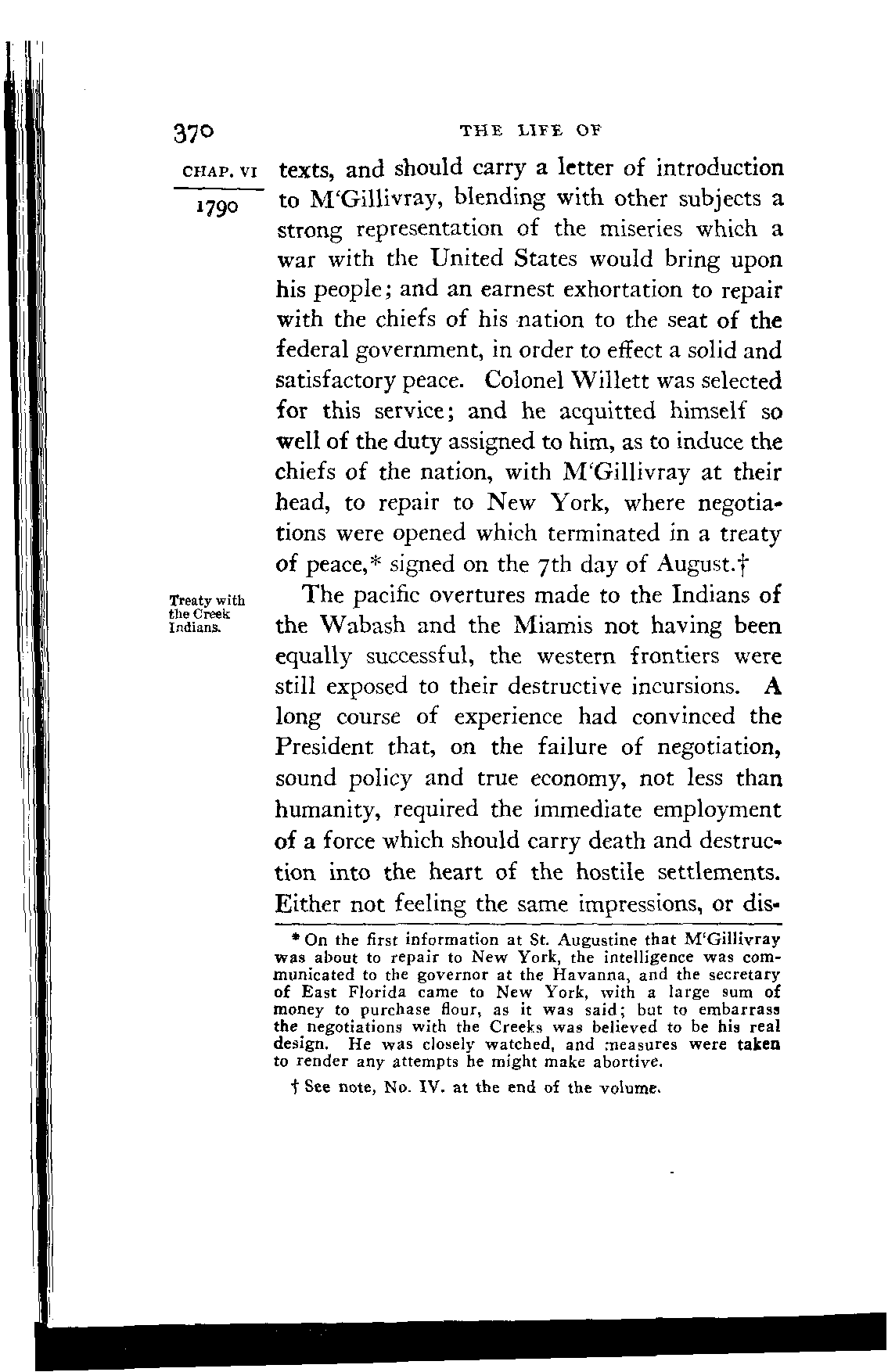 370 THE LIFE OF

CHAP. VI

1790

texts, and should carry a letter of introduction to M'Gillivray, blending with other subjects a strong representation of the miseries which a war with the United States would bring upon his people; and an earnest exhortation to repair with the chiefs of his nation to the seat of the federal government, in order to effect a solid and satisfactory peace. Colonel Willett was selected for this service; and he acquitted himself so well of the duty assigned to him, as to induce the chiefs of the nation, with M'Gillivray at their head, to repair to New York, where negotiations were opened which terminated in a treaty of peace,* signed on the 7th day of August.†

Treaty with the Creek Indians.

The pacific overtures made to the Indians of the Wabash and the Miamis not having been equally successful, the western frontiers were still exposed to their destructive incursions. A long course of experience had convinced the President that, on the failure of negotiation, sound policy and true economy, not less than humanity, required the immediate employment of a force which should carry death and destruction into the heart of the hostile settlements. Either not feeling the same impressions, or dis-

* On the first information at St. Augustine that M'Gillivray was about to repair to New York, the intelligence was communicated to the governor at the Havanna, and the secretary of East Florida came to New York, with a large sum of money to purchase flour, as it was said; but to embarrass the negotiations with the Creeks was believed to be his real design. He was closely watched, and measures were taken to render any attempts he might make abortive.

† See note, No. IV. at the end of the volume.